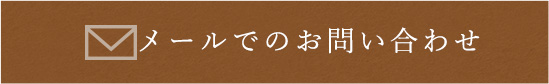 メールでのお問い合わせ